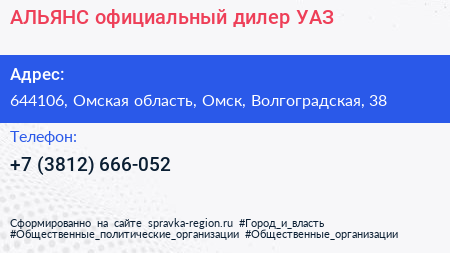 АЛЬЯНС официальный дилер УАЗ

Адрес:
644106, Омская область, Омск, Волгоградская, 38

Телефон:
+7 (3812) 666-052

Сформированно на сайте spravka-region.ru #Город_и_власть #Общественные_политические_организации #Общественные_организации